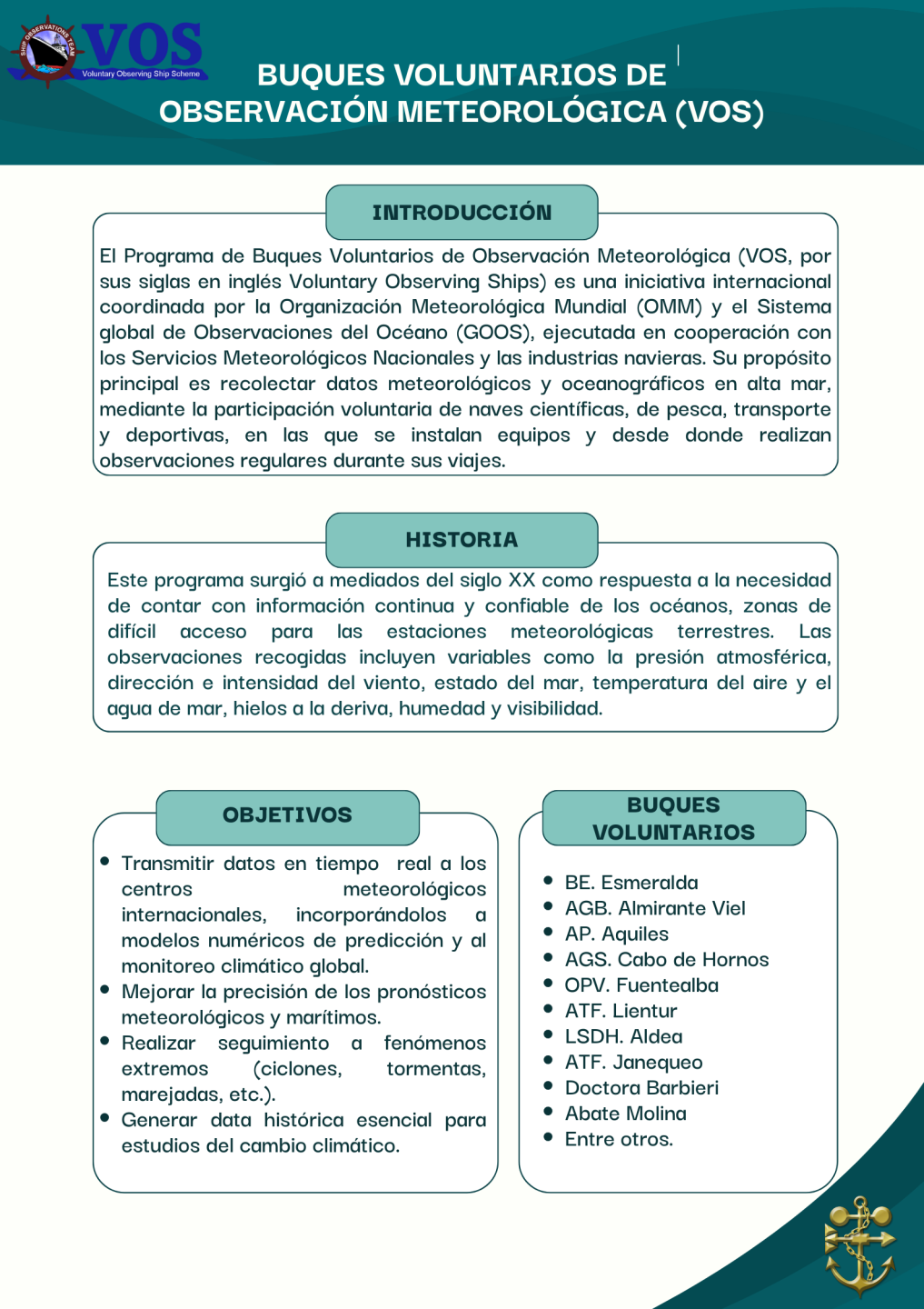 SHIP OBSERVATIONS TEAM
VOS
Voluntary Observing Ship Scheme

BUQUES VOLUNTARIOS DE OBSERVACIÓN METEOROLÓGICA (VOS)

INTRODUCCIÓN

El Programa de Buques Voluntarios de Observación Meteorológica (VOS, por sus siglas en inglés Voluntary Observing Ships) es una iniciativa internacional coordinada por la Organización Meteorológica Mundial (OMM) y el Sistema global de Observaciones del Océano (GOOS), ejecutada en cooperación con los Servicios Meteorológicos Nacionales y las industrias navieras. Su propósito principal es recolectar datos meteorológicos y oceanográficos en alta mar, mediante la participación voluntaria de naves científicas, de pesca, transporte y deportivas, en las que se instalan equipos y desde donde realizan observaciones regulares durante sus viajes.

HISTORIA

Este programa surgió a mediados del siglo XX como respuesta a la necesidad de contar con información continua y confiable de los océanos, zonas de difícil acceso para las estaciones meteorológicas terrestres. Las observaciones recogidas incluyen variables como la presión atmosférica, dirección e intensidad del viento, estado del mar, temperatura del aire y el agua de mar, hielos a la deriva, humedad y visibilidad.

OBJETIVOS

• Transmitir datos en tiempo real a los centros meteorológicos internacionales, incorporándolos a modelos numéricos de predicción y al monitoreo climático global.
• Mejorar la precisión de los pronósticos meteorológicos y marítimos.
• Realizar seguimiento a fenómenos extremos (ciclones, tormentas, marejadas, etc.).
• Generar data histórica esencial para estudios del cambio climático.

BUQUES VOLUNTARIOS

• BE. Esmeralda
• AGB. Almirante Viel
• AP. Aquiles
• AGS. Cabo de Hornos
• OPV. Fuentealba
• ATF. Lientur
• LSDH. Aldea
• ATF. Janequeo
• Doctora Barbieri
• Abate Molina
• Entre otros.